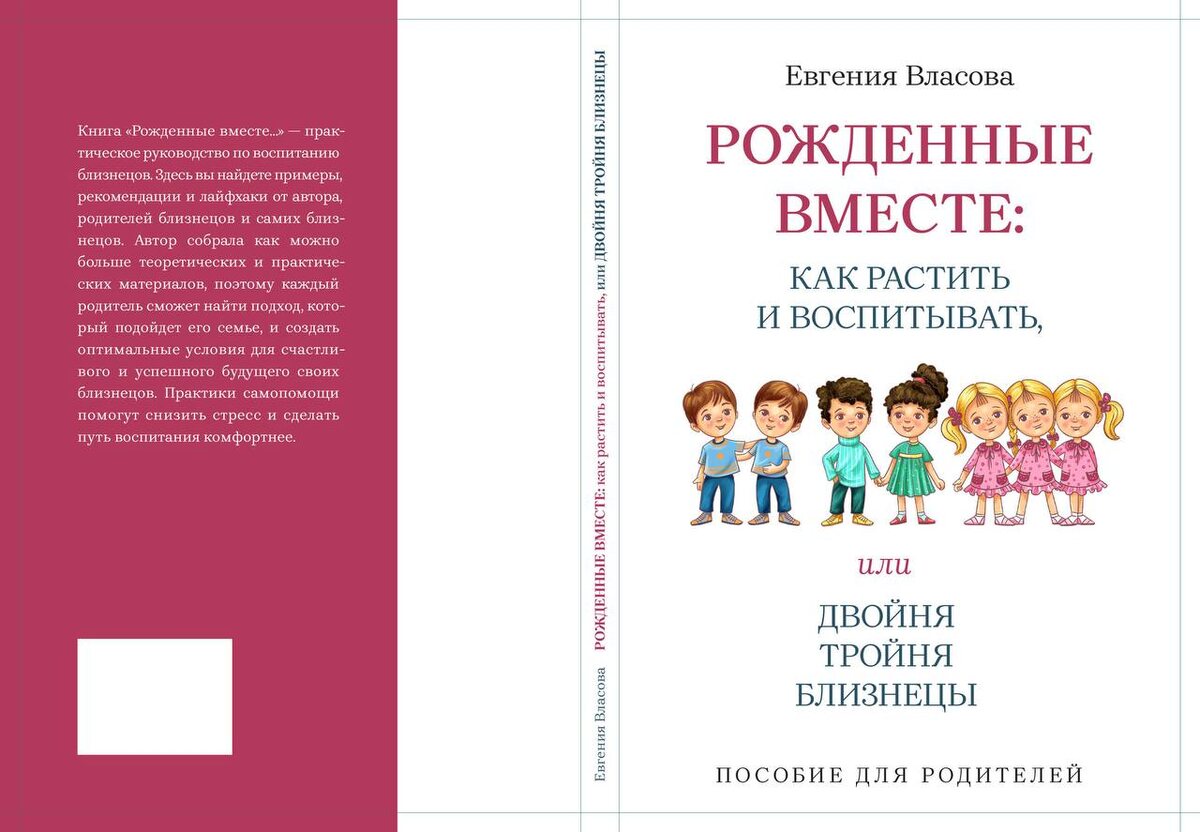 Книга «Рожденные вместе...» — практическое руководство по воспитанию близнецов. Здесь вы найдете примеры, рекомендации и лайфхаки от автора, родителей близнецов и самих близнецов. Автор собрала как можно больше теоретических и практических материалов, поэтому каждый родитель сможет найти подход, который подойдет его семье, и создать оптимальные условия для счастливого и успешного будущего своих близнецов. Практики самопомощи помогут снизить стресс и сделать путь воспитания комфортнее.

Евгения Власова РОЖДЕННЫЕ ВМЕСТЕ: как растить и воспитывать, или ДВОЙНЯ ТРОЙНЯ БЛИЗНЕЦЫ

Евгения Власова

РОЖДЕННЫЕ ВМЕСТЕ:

КАК РАСТИТЬ И ВОСПИТЫВАТЬ,

или

ДВОЙНЯ
ТРОЙНЯ
БЛИЗНЕЦЫ

ПОСОБИЕ ДЛЯ РОДИТЕЛЕЙ